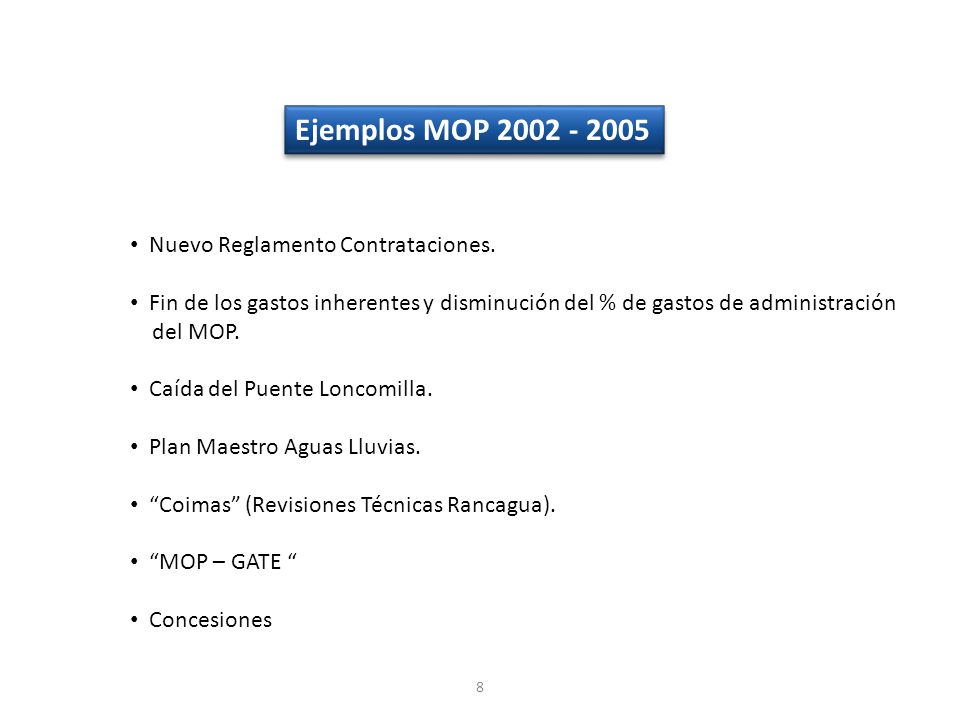 Ejemplos MOP 2002 - 2005

• Nuevo Reglamento Contrataciones.

• Fin de los gastos inherentes y disminución del % de gastos de administración del MOP.

• Caída del Puente Loncomilla.

• Plan Maestro Aguas Lluvias.

• “Coimas” (Revisiones Técnicas Rancagua).

• “MOP – GATE “

• Concesiones

8